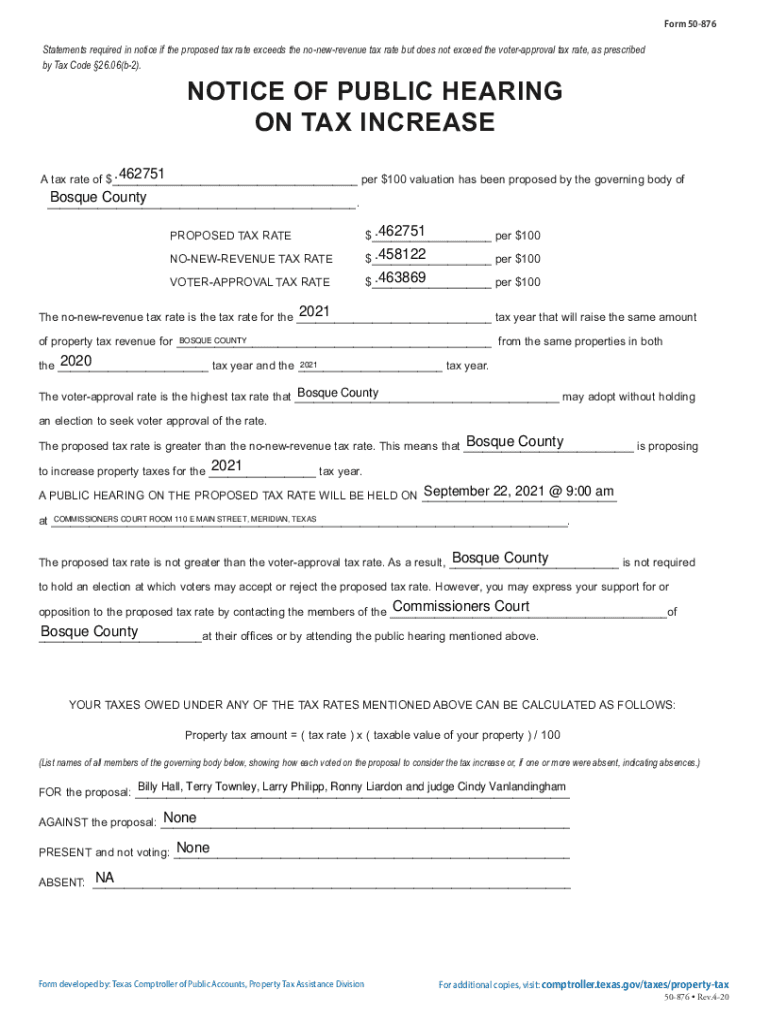 Form 50-876

Statements required in notice if the proposed tax rate exceeds the no-new-revenue tax rate but does not exceed the voter-approval tax rate, as prescribed by Tax Code §26.06(b-2).

NOTICE OF PUBLIC HEARING ON TAX INCREASE

A tax rate of $ .462751 per $100 valuation has been proposed by the governing body of Bosque County.

PROPOSED TAX RATE $ .462751 per $100

NO-NEW-REVENUE TAX RATE $ .458122 per $100

VOTER-APPROVAL TAX RATE $ .463869 per $100

The no-new-revenue tax rate is the tax rate for the 2021 tax year that will raise the same amount of property tax revenue for BOSQUE COUNTY from the same properties in both the 2020 tax year and the 2021 tax year.

The voter-approval rate is the highest tax rate that Bosque County may adopt without holding an election to seek voter approval of the rate.

The proposed tax rate is greater than the no-new-revenue tax rate. This means that Bosque County is proposing to increase property taxes for the 2021 tax year.

A PUBLIC HEARING ON THE PROPOSED TAX RATE WILL BE HELD ON September 22, 2021 @ 9:00 am at COMMISSIONERS COURT ROOM 110 E MAIN STREET, MERIDIAN, TEXAS.

The proposed tax rate is not greater than the voter-approval tax rate. As a result, Bosque County is not required to hold an election at which voters may accept or reject the proposed tax rate. However, you may express your support for or opposition to the proposed tax rate by contacting the members of the Commissioners Court of Bosque County at their offices or by attending the public hearing mentioned above.

YOUR TAXES OWED UNDER ANY OF THE TAX RATES MENTIONED ABOVE CAN BE CALCULATED AS FOLLOWS:

Property tax amount = ( tax rate ) x ( taxable value of your property ) / 100

(List names of all members of the governing body below, showing how each voted on the proposal to consider the tax increase or, if one or more were absent, indicating absences.)

FOR the proposal: Billy Hall, Terry Townley, Larry Philipp, Ronny Liardon and judge Cindy Vanlandingham

AGAINST the proposal: None

PRESENT and not voting: None

ABSENT: NA

Form developed by: Texas Comptroller of Public Accounts, Property Tax Assistance Division

For additional copies, visit: comptroller.texas.gov/taxes/property-tax

50-876 • Rev.4-20